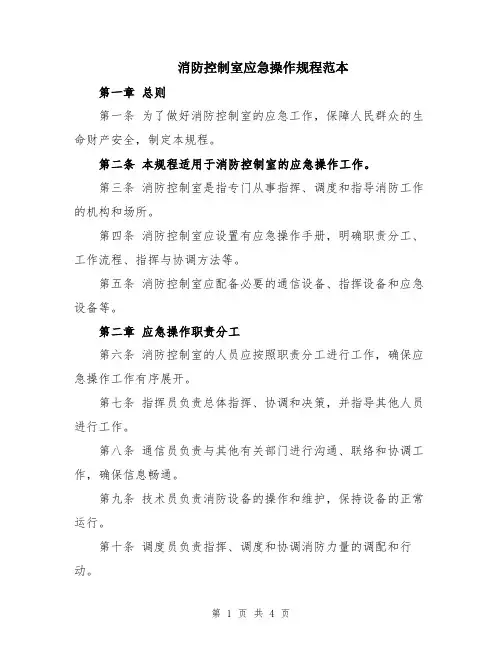 消防控制室应急操作规程范本

第一章 总则

第一条 为了做好消防控制室的应急工作，保障人民群众的生命财产安全，制定本规程。

第二条 本规程适用于消防控制室的应急操作工作。

第三条 消防控制室是指专门从事指挥、调度和指导消防工作的机构和场所。

第四条 消防控制室应设置有应急操作手册，明确职责分工、工作流程、指挥与协调方法等。

第五条 消防控制室应配备必要的通信设备、指挥设备和应急设备等。

第二章 应急操作职责分工

第六条 消防控制室的人员应按照职责分工进行工作，确保应急操作工作有序展开。

第七条 指挥员负责总体指挥、协调和决策，并指导其他人员进行工作。

第八条 通信员负责与其他有关部门进行沟通、联络和协调工作，确保信息畅通。

第九条 技术员负责消防设备的操作和维护，保持设备的正常运行。

第十条 调度员负责指挥、调度和协调消防力量的调配和行动。

第 1 页 共 4 页